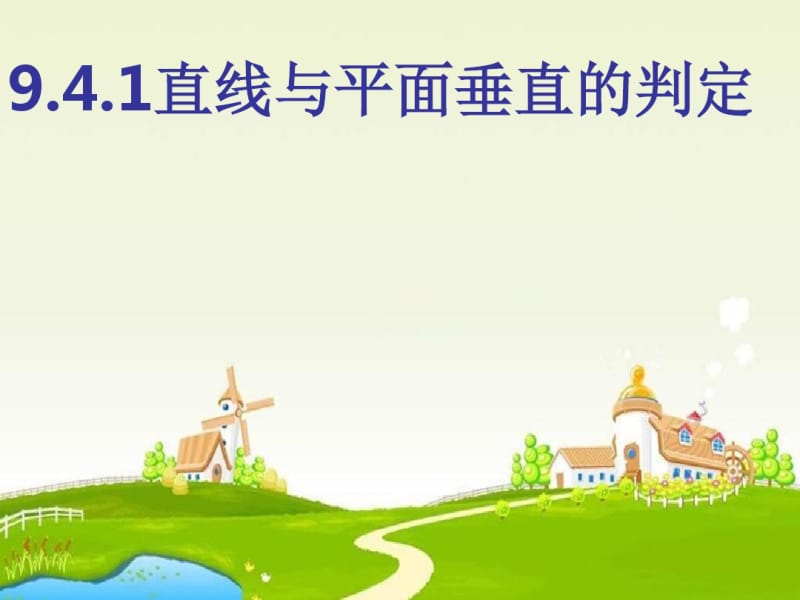 9.4.1直线与平面垂直的判定